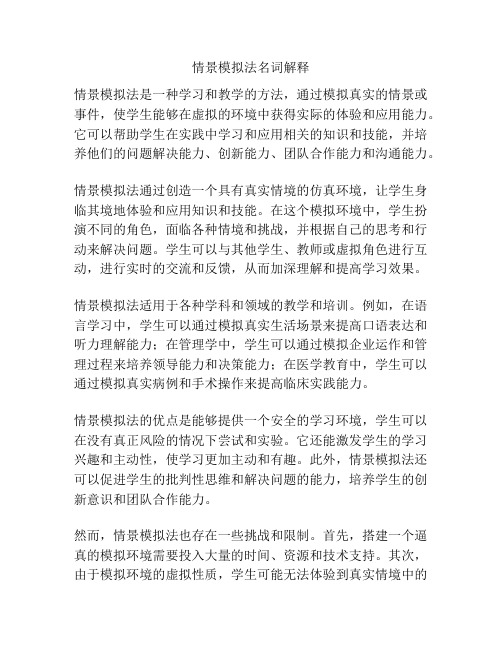 情景模拟法名词解释

情景模拟法是一种学习和教学的方法，通过模拟真实的情景或事件，使学生能够在虚拟的环境中获得实际的体验和应用能力。它可以帮助学生在实践中学习和应用相关的知识和技能，并培养他们的问题解决能力、创新能力、团队合作能力和沟通能力。

情景模拟法通过创造一个具有真实情境的仿真环境，让学生身临其境地体验和应用知识和技能。在这个模拟环境中，学生扮演不同的角色，面临各种情境和挑战，并根据自己的思考和行动来解决问题。学生可以与其他学生、教师或虚拟角色进行互动，进行实时的交流和反馈，从而加深理解和提高学习效果。

情景模拟法适用于各种学科和领域的教学和培训。例如，在语言学习中，学生可以通过模拟真实生活场景来提高口语表达和听力理解能力；在管理学中，学生可以通过模拟企业运作和管理过程来培养领导能力和决策能力；在医学教育中，学生可以通过模拟真实病例和手术操作来提高临床实践能力。

情景模拟法的优点是能够提供一个安全的学习环境，学生可以在没有真正风险的情况下尝试和实验。它还能激发学生的学习兴趣和主动性，使学习更加主动和有趣。此外，情景模拟法还可以促进学生的批判性思维和解决问题的能力，培养学生的创新意识和团队合作能力。

然而，情景模拟法也存在一些挑战和限制。首先，搭建一个逼真的模拟环境需要投入大量的时间、资源和技术支持。其次，由于模拟环境的虚拟性质，学生可能无法体验到真实情境中的